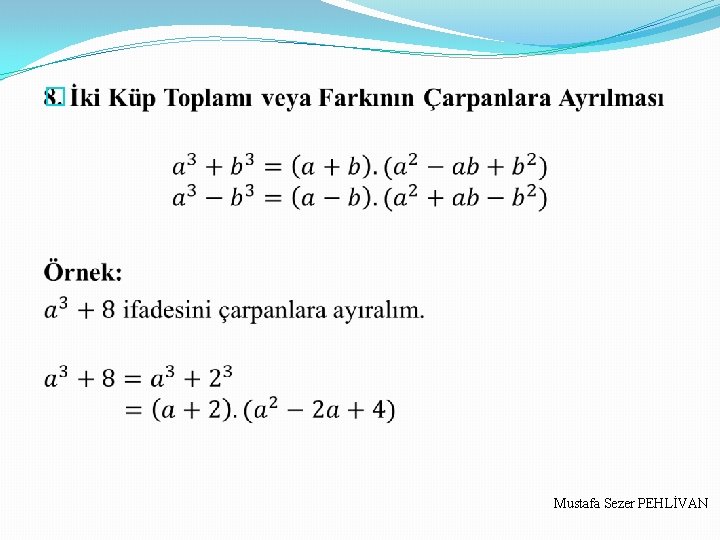 8. İki Küp Toplamı veya Farkının Çarpanlara Ayrılması

$a^3 + b^3 = (a + b).(a^2 - ab + b^2)$
$a^3 - b^3 = (a - b).(a^2 + ab - b^2)$

Örnek:
$a^3 + 8$ ifadesini çarpanlara ayıralım.

$a^3 + 8 = a^3 + 2^3$
$= (a + 2).(a^2 - 2a + 4)$

Mustafa Sezer PEHLİVAN